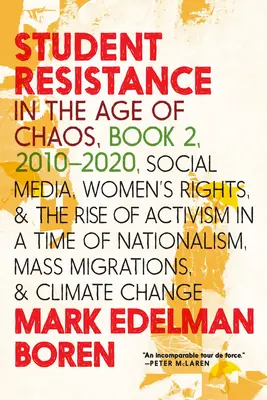 STUDENT RESISTANCE IN THE AGE OF CHAOS, BOOK 2, 2010–2020, SOCIAL MEDIA, WOMEN'S RIGHTS, & THE RISE OF ACTIVISM IN A TIME OF NATIONALISM, MASS MIGRATIONS, & CLIMATE CHANGE

MARK EDELMAN BOREN

"An incomparable tour de force."
—PETER McLAREN